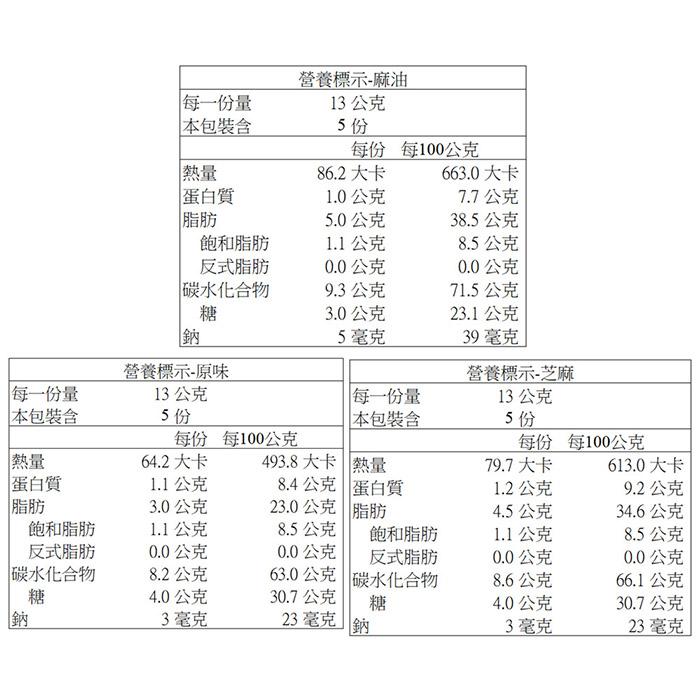 營養標示-麻油

| | | |
|---|---|---|
| 每一份量 | 13 公克 | |
| 本包裝含 | 5 份 | |
| | 每份 | 每100公克 |
| 熱量 | 86.2 大卡 | 663.0 大卡 |
| 蛋白質 | 1.0 公克 | 7.7 公克 |
| 脂肪 | 5.0 公克 | 38.5 公克 |
| 飽和脂肪 | 1.1 公克 | 8.5 公克 |
| 反式脂肪 | 0.0 公克 | 0.0 公克 |
| 碳水化合物 | 9.3 公克 | 71.5 公克 |
| 糖 | 3.0 公克 | 23.1 公克 |
| 鈉 | 5 毫克 | 39 毫克 |

營養標示-原味

| | | |
|---|---|---|
| 每一份量 | 13 公克 | |
| 本包裝含 | 5 份 | |
| | 每份 | 每100公克 |
| 熱量 | 64.2 大卡 | 493.8 大卡 |
| 蛋白質 | 1.1 公克 | 8.4 公克 |
| 脂肪 | 3.0 公克 | 23.0 公克 |
| 飽和脂肪 | 1.1 公克 | 8.5 公克 |
| 反式脂肪 | 0.0 公克 | 0.0 公克 |
| 碳水化合物 | 8.2 公克 | 63.0 公克 |
| 糖 | 4.0 公克 | 30.7 公克 |
| 鈉 | 3 毫克 | 23 毫克 |

營養標示-芝麻

| | | |
|---|---|---|
| 每一份量 | 13 公克 | |
| 本包裝含 | 5 份 | |
| | 每份 | 每100公克 |
| 熱量 | 79.7 大卡 | 613.0 大卡 |
| 蛋白質 | 1.2 公克 | 9.2 公克 |
| 脂肪 | 4.5 公克 | 34.6 公克 |
| 飽和脂肪 | 1.1 公克 | 8.5 公克 |
| 反式脂肪 | 0.0 公克 | 0.0 公克 |
| 碳水化合物 | 8.6 公克 | 66.1 公克 |
| 糖 | 4.0 公克 | 30.7 公克 |
| 鈉 | 3 毫克 | 23 毫克 |